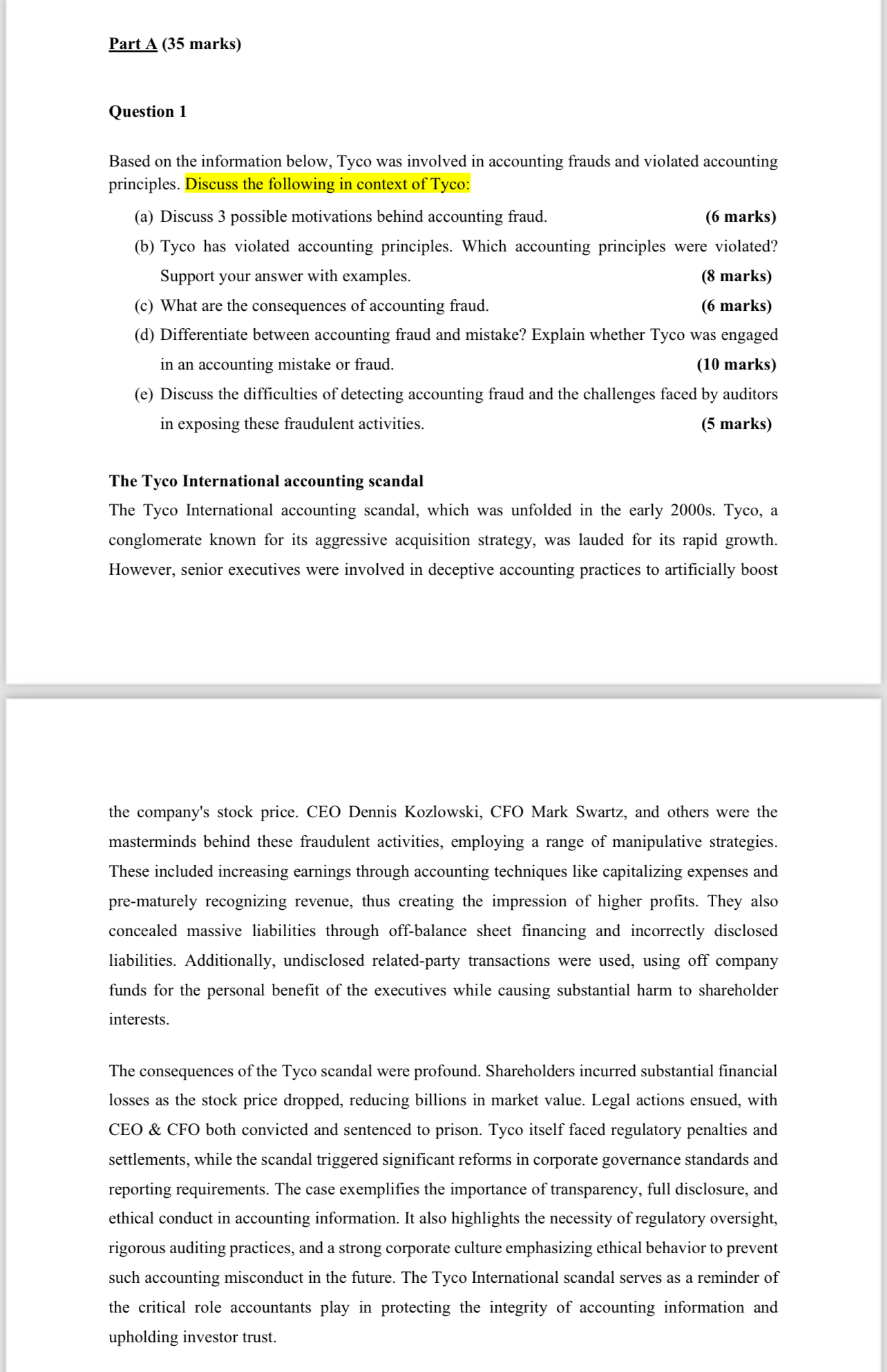 Part A (35 marks)

Question 1

Based on the information below, Tyco was involved in accounting frauds and violated accounting principles. Discuss the following in context of Tyco:

(a) Discuss 3 possible motivations behind accounting fraud. (6 marks)

(b) Tyco has violated accounting principles. Which accounting principles were violated? Support your answer with examples. (8 marks)

(c) What are the consequences of accounting fraud. (6 marks)

(d) Differentiate between accounting fraud and mistake? Explain whether Tyco was engaged in an accounting mistake or fraud. (10 marks)

(e) Discuss the difficulties of detecting accounting fraud and the challenges faced by auditors in exposing these fraudulent activities. (5 marks)

The Tyco International accounting scandal

The Tyco International accounting scandal, which was unfolded in the early 2000s. Tyco, a conglomerate known for its aggressive acquisition strategy, was lauded for its rapid growth. However, senior executives were involved in deceptive accounting practices to artificially boost the company's stock price. CEO Dennis Kozlowski, CFO Mark Swartz, and others were the masterminds behind these fraudulent activities, employing a range of manipulative strategies. These included increasing earnings through accounting techniques like capitalizing expenses and pre-maturely recognizing revenue, thus creating the impression of higher profits. They also concealed massive liabilities through off-balance sheet financing and incorrectly disclosed liabilities. Additionally, undisclosed related-party transactions were used, using off company funds for the personal benefit of the executives while causing substantial harm to shareholder interests.

The consequences of the Tyco scandal were profound. Shareholders incurred substantial financial losses as the stock price dropped, reducing billions in market value. Legal actions ensued, with CEO & CFO both convicted and sentenced to prison. Tyco itself faced regulatory penalties and settlements, while the scandal triggered significant reforms in corporate governance standards and reporting requirements. The case exemplifies the importance of transparency, full disclosure, and ethical conduct in accounting information. It also highlights the necessity of regulatory oversight, rigorous auditing practices, and a strong corporate culture emphasizing ethical behavior to prevent such accounting misconduct in the future. The Tyco International scandal serves as a reminder of the critical role accountants play in protecting the integrity of accounting information and upholding investor trust.